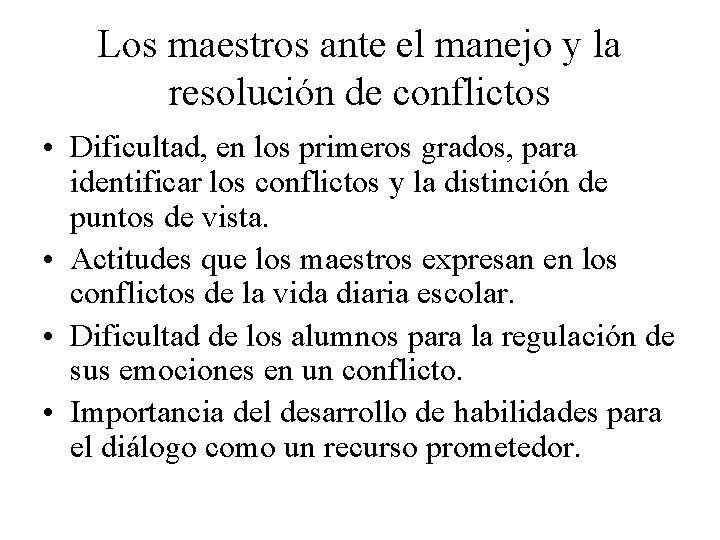 Los maestros ante el manejo y la resolución de conflictos

• Dificultad, en los primeros grados, para identificar los conflictos y la distinción de puntos de vista.

• Actitudes que los maestros expresan en los conflictos de la vida diaria escolar.

• Dificultad de los alumnos para la regulación de sus emociones en un conflicto.

• Importancia del desarrollo de habilidades para el diálogo como un recurso prometedor.